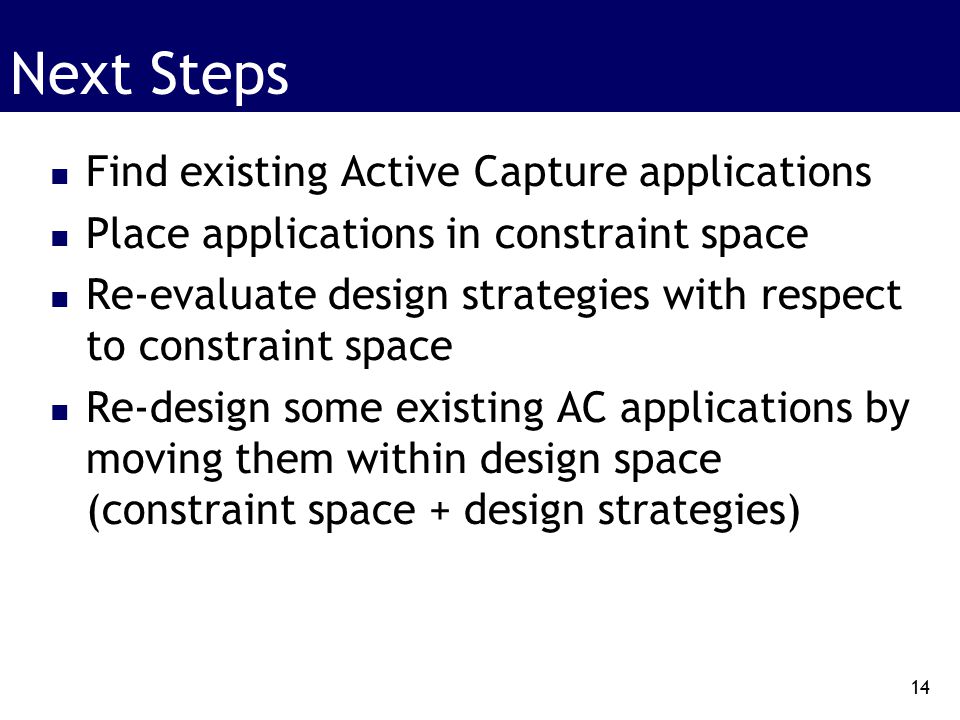 Next Steps

- Find existing Active Capture applications
- Place applications in constraint space
- Re-evaluate design strategies with respect to constraint space
- Re-design some existing AC applications by moving them within design space (constraint space + design strategies)

14